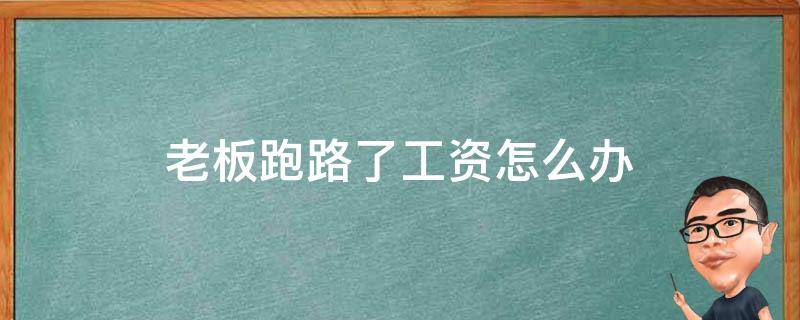 老板跑路了工资怎么办